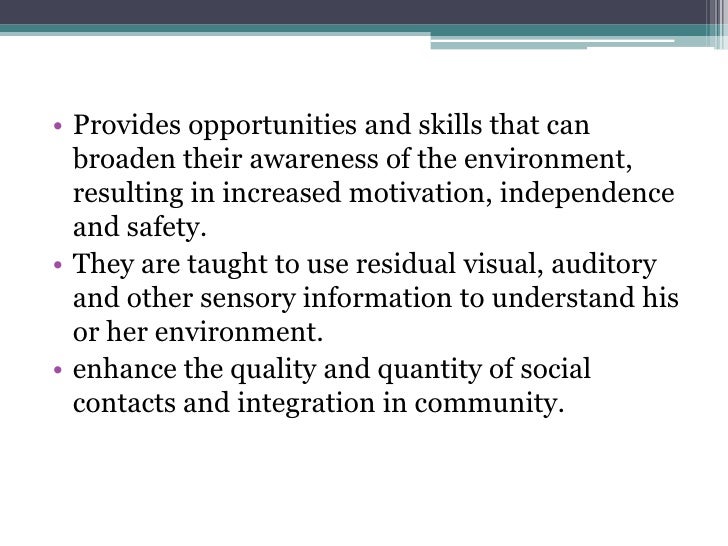 • Provides opportunities and skills that can broaden their awareness of the environment, resulting in increased motivation, independence and safety.
• They are taught to use residual visual, auditory and other sensory information to understand his or her environment.
• enhance the quality and quantity of social contacts and integration in community.